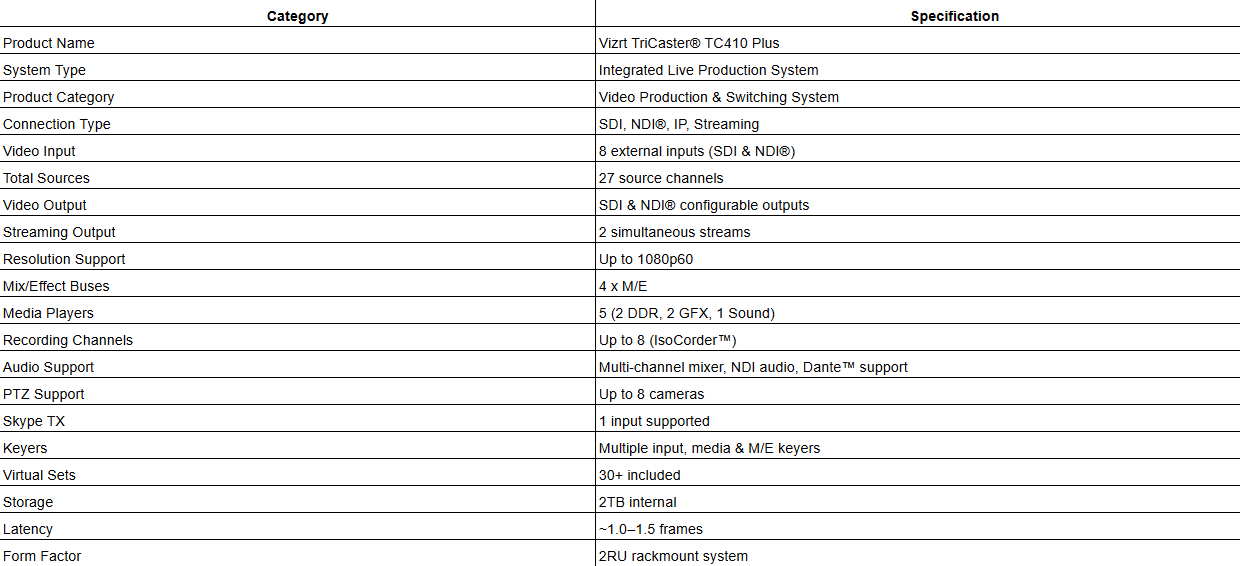 | Category | Specification |
|---|---|
| Product Name | Vizrt TriCaster® TC410 Plus |
| System Type | Integrated Live Production System |
| Product Category | Video Production & Switching System |
| Connection Type | SDI, NDI®, IP, Streaming |
| Video Input | 8 external inputs (SDI & NDI®) |
| Total Sources | 27 source channels |
| Video Output | SDI & NDI® configurable outputs |
| Streaming Output | 2 simultaneous streams |
| Resolution Support | Up to 1080p60 |
| Mix/Effect Buses | 4 x M/E |
| Media Players | 5 (2 DDR, 2 GFX, 1 Sound) |
| Recording Channels | Up to 8 (IsoCorder™) |
| Audio Support | Multi-channel mixer, NDI audio, Dante™ support |
| PTZ Support | Up to 8 cameras |
| Skype TX | 1 input supported |
| Keyers | Multiple input, media & M/E keyers |
| Virtual Sets | 30+ included |
| Storage | 2TB internal |
| Latency | ~1.0–1.5 frames |
| Form Factor | 2RU rackmount system |